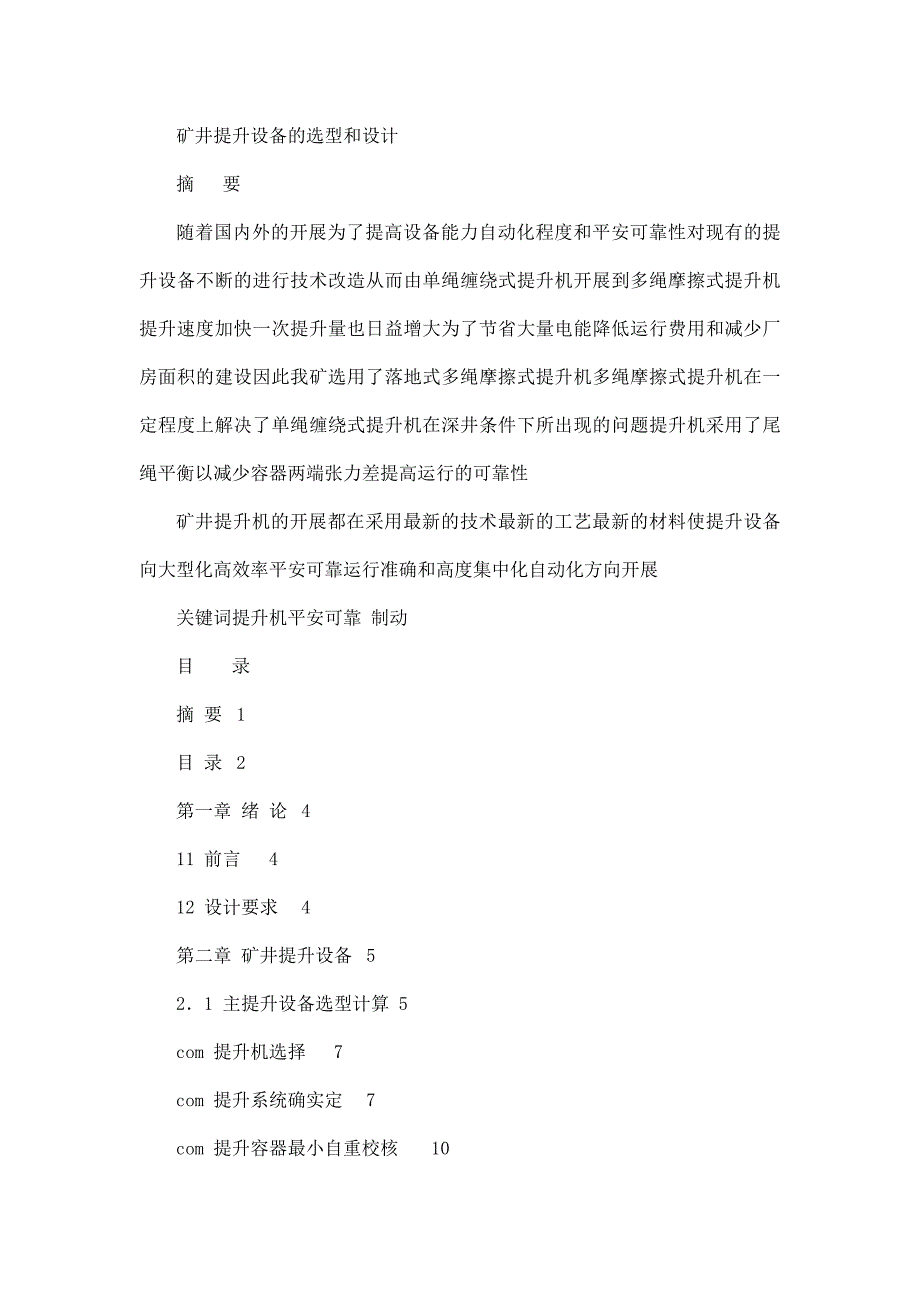 矿井提升设备的选型和设计

摘　要

随着国内外的开展为了提高设备能力自动化程度和平安可靠性对现有的提升设备不断的进行技术改造从而由单绳缠绕式提升机开展到多绳摩擦式提升机提升速度加快一次提升量也日益增大为了节省大量电能降低运行费用和减少厂房面积的建设因此我矿选用了落地式多绳摩擦式提升机多绳摩擦式提升机在一定程度上解决了单绳缠绕式提升机在深井条件下所出现的问题提升机采用了尾绳平衡以减少容器两端张力差提高运行的可靠性

矿井提升机的开展都在采用最新的技术最新的工艺最新的材料使提升设备向大型化高效率平安可靠运行准确和高度集中化自动化方向开展

关键词提升机平安可靠 制动

目　录

摘 要 1

目 录 2

第一章 绪 论 4

11 前言 4

12 设计要求 4

第二章 矿井提升设备 5

2．1 主提升设备选型计算 5

com 提升机选择 7

com 提升系统确实定 7

com 提升容器最小自重校核 10